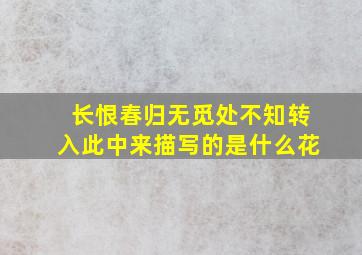 长恨春归无觅处不知转入此中来描写的是什么花